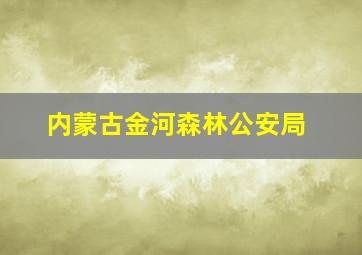 内蒙古金河森林公安局